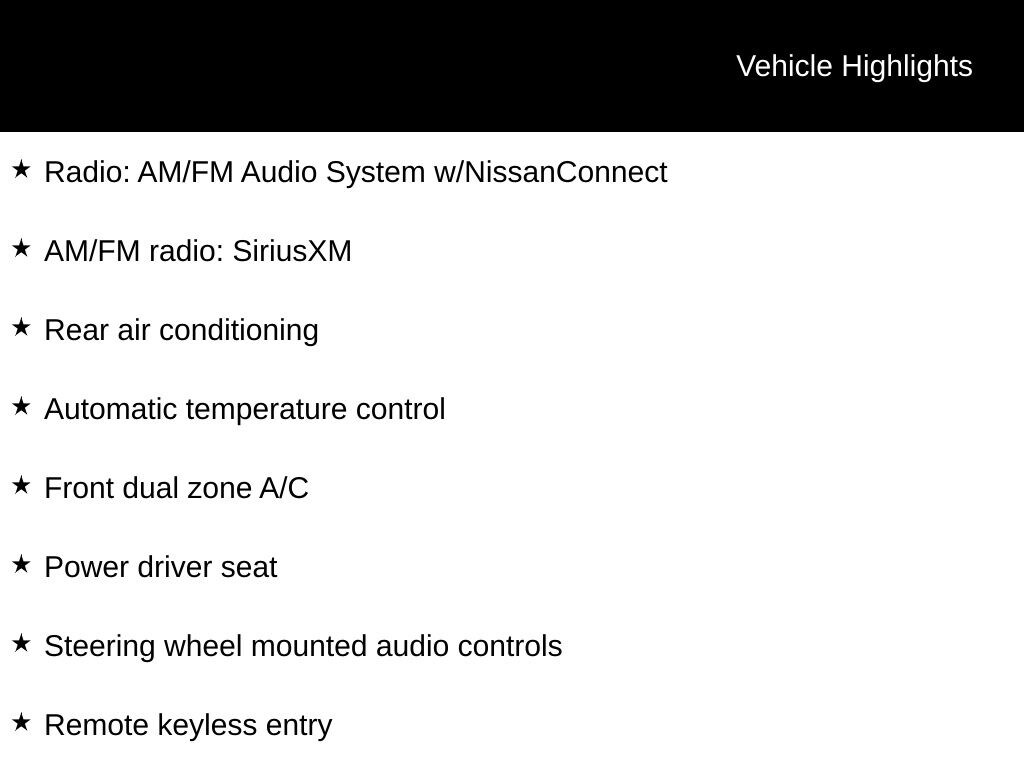 Vehicle Highlights

★ Radio: AM/FM Audio System w/NissanConnect

★ AM/FM radio: SiriusXM

★ Rear air conditioning

★ Automatic temperature control

★ Front dual zone A/C

★ Power driver seat

★ Steering wheel mounted audio controls

★ Remote keyless entry